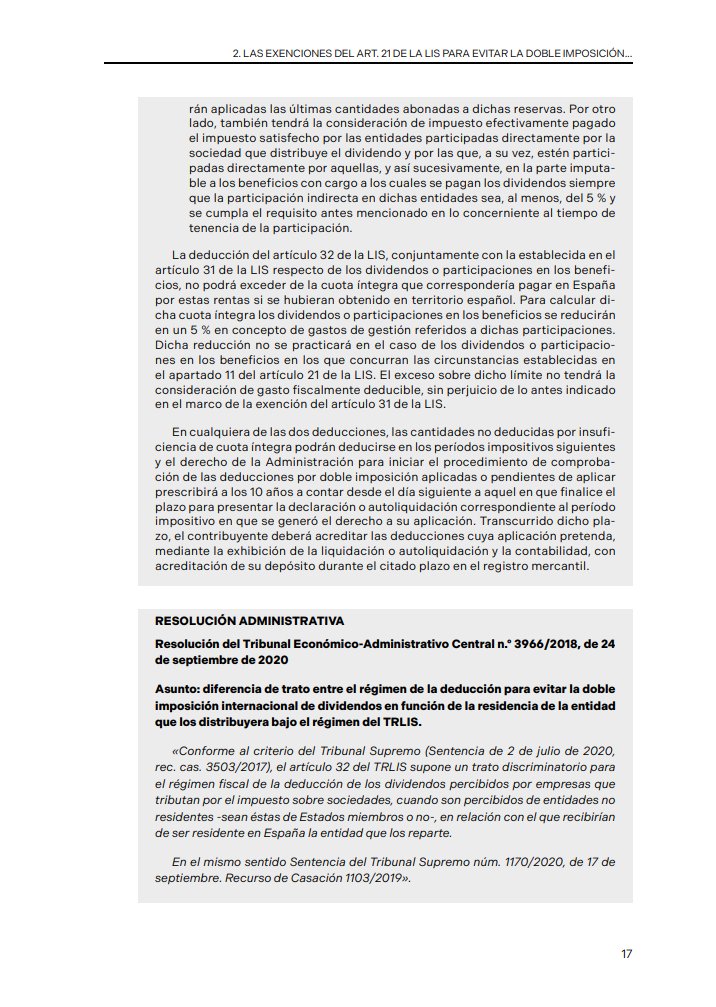 2. LAS EXENCIONES DEL ART. 21 DE LA LIS PARA EVITAR LA DOBLE IMPOSICIÓN...

rán aplicadas las últimas cantidades abonadas a dichas reservas. Por otro lado, también tendrá la consideración de impuesto efectivamente pagado el impuesto satisfecho por las entidades participadas directamente por la sociedad que distribuye el dividendo y por las que, a su vez, estén participadas directamente por aquellas, y así sucesivamente, en la parte imputable a los beneficios con cargo a los cuales se pagan los dividendos siempre que la participación indirecta en dichas entidades sea, al menos, del 5 % y se cumpla el requisito antes mencionado en lo concerniente al tiempo de tenencia de la participación.

La deducción del artículo 32 de la LIS, conjuntamente con la establecida en el artículo 31 de la LIS respecto de los dividendos o participaciones en los beneficios, no podrá exceder de la cuota íntegra que correspondería pagar en España por estas rentas si se hubieran obtenido en territorio español. Para calcular dicha cuota íntegra los dividendos o participaciones en los beneficios se reducirán en un 5 % en concepto de gastos de gestión referidos a dichas participaciones. Dicha reducción no se practicará en el caso de los dividendos o participaciones en los beneficios en los que concurran las circunstancias establecidas en el apartado 11 del artículo 21 de la LIS. El exceso sobre dicho límite no tendrá la consideración de gasto fiscalmente deducible, sin perjuicio de lo antes indicado en el marco de la exención del artículo 31 de la LIS.

En cualquiera de las dos deducciones, las cantidades no deducidas por insuficiencia de cuota íntegra podrán deducirse en los períodos impositivos siguientes y el derecho de la Administración para iniciar el procedimiento de comprobación de las deducciones por doble imposición aplicadas o pendientes de aplicar prescribirá a los 10 años a contar desde el día siguiente a aquel en que finalice el plazo para presentar la declaración o autoliquidación correspondiente al período impositivo en que se generó el derecho a su aplicación. Transcurrido dicho plazo, el contribuyente deberá acreditar las deducciones cuya aplicación pretenda, mediante la exhibición de la liquidación o autoliquidación y la contabilidad, con acreditación de su depósito durante el citado plazo en el registro mercantil.

RESOLUCIÓN ADMINISTRATIVA

Resolución del Tribunal Económico-Administrativo Central n.º 3966/2018, de 24 de septiembre de 2020

Asunto: diferencia de trato entre el régimen de la deducción para evitar la doble imposición internacional de dividendos en función de la residencia de la entidad que los distribuyera bajo el régimen del TRLIS.

«Conforme al criterio del Tribunal Supremo (Sentencia de 2 de julio de 2020, rec. cas. 3503/2017), el artículo 32 del TRLIS supone un trato discriminatorio para el régimen fiscal de la deducción de los dividendos percibidos por empresas que tributan por el impuesto sobre sociedades, cuando son percibidos de entidades no residentes -sean éstas de Estados miembros o no-, en relación con el que recibirían de ser residente en España la entidad que los reparte.

En el mismo sentido Sentencia del Tribunal Supremo núm. 1170/2020, de 17 de septiembre. Recurso de Casación 1103/2019».

17